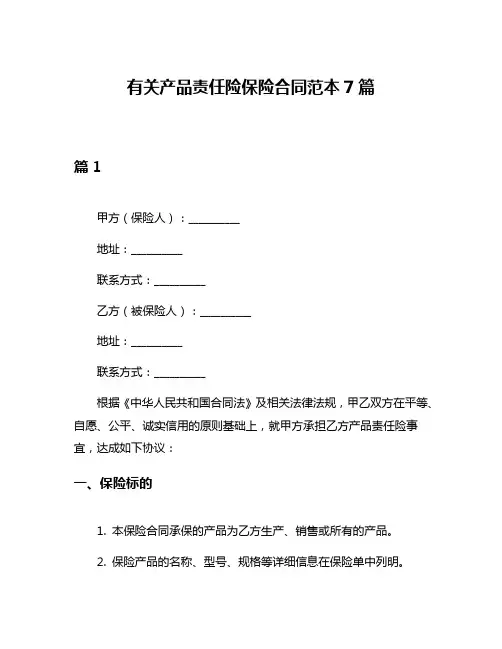 有关产品责任险保险合同范本7篇

篇1

甲方（保险人）：__________

地址：__________

联系方式：__________

乙方（被保险人）：__________

地址：__________

联系方式：__________

根据《中华人民共和国合同法》及相关法律法规，甲乙双方在平等、自愿、公平、诚实信用的原则基础上，就甲方承担乙方产品责任险事宜，达成如下协议：

一、保险标的

1. 本保险合同承保的产品为乙方生产、销售或所有的产品。

2. 保险产品的名称、型号、规格等详细信息在保险单中列明。